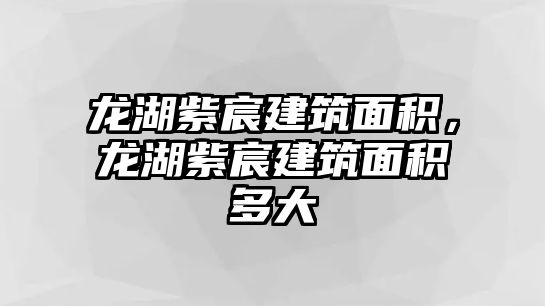 龙湖紫宸建筑面积，龙湖紫宸建筑面积多大